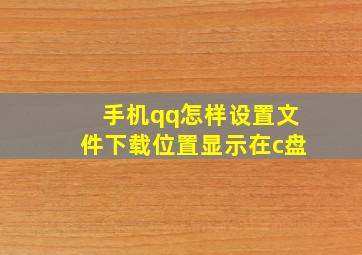 手机qq怎样设置文件下载位置显示在c盘